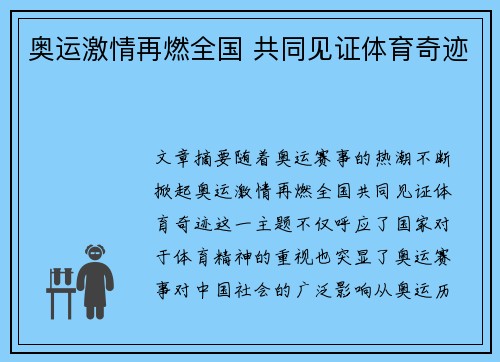 奥运激情再燃全国 共同见证体育奇迹

文章摘要随着奥运赛事的热潮不断掀起奥运激情再燃全国共同见证体育奇迹这一主题不仅呼应了国家对于体育精神的重视也突显了奥运赛事对中国社会的广泛影响从奥运历